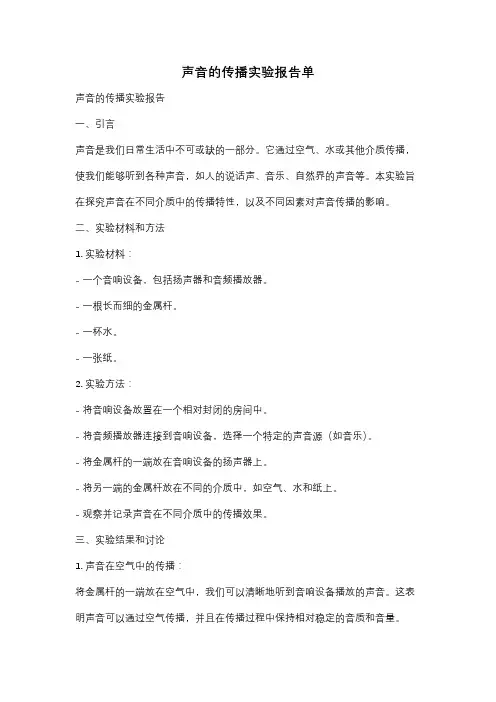 声音的传播实验报告单

声音的传播实验报告

一、引言

声音是我们日常生活中不可或缺的一部分。它通过空气、水或其他介质传播，使我们能够听到各种声音，如人的说话声、音乐、自然界的声音等。本实验旨在探究声音在不同介质中的传播特性，以及不同因素对声音传播的影响。

二、实验材料和方法

1. 实验材料：

- 一个音响设备，包括扬声器和音频播放器。

- 一根长而细的金属杆。

- 一杯水。

- 一张纸。

2. 实验方法：

- 将音响设备放置在一个相对封闭的房间中。

- 将音频播放器连接到音响设备，选择一个特定的声音源（如音乐）。

- 将金属杆的一端放在音响设备的扬声器上。

- 将另一端的金属杆放在不同的介质中，如空气、水和纸上。

- 观察并记录声音在不同介质中的传播效果。

三、实验结果和讨论

1. 声音在空气中的传播：

将金属杆的一端放在空气中，我们可以清晰地听到音响设备播放的声音。这表明声音可以通过空气传播，并且在传播过程中保持相对稳定的音质和音量。